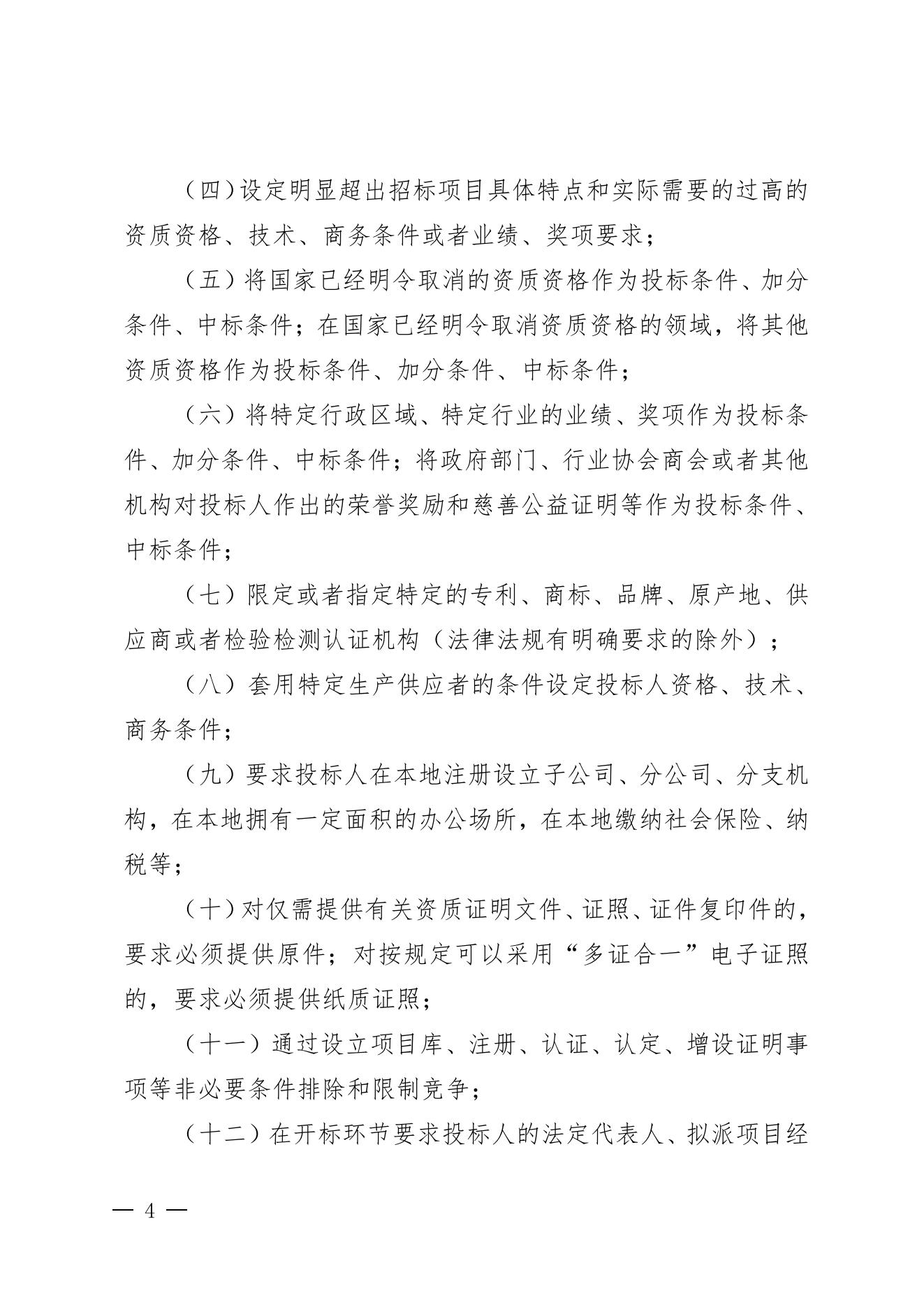 （四）设定明显超出招标项目具体特点和实际需要的过高的资质资格、技术、商务条件或者业绩、奖项要求；

（五）将国家已经明令取消的资质资格作为投标条件、加分条件、中标条件；在国家已经明令取消资质资格的领域，将其他资质资格作为投标条件、加分条件、中标条件；

（六）将特定行政区域、特定行业的业绩、奖项作为投标条件、加分条件、中标条件；将政府部门、行业协会商会或者其他机构对投标人作出的荣誉奖励和慈善公益证明等作为投标条件、中标条件；

（七）限定或者指定特定的专利、商标、品牌、原产地、供应商或者检验检测认证机构（法律法规有明确要求的除外）；

（八）套用特定生产供应者的条件设定投标人资格、技术、商务条件；

（九）要求投标人在本地注册设立子公司、分公司、分支机构，在本地拥有一定面积的办公场所，在本地缴纳社会保险、纳税等；

（十）对仅需提供有关资质证明文件、证照、证件复印件的，要求必须提供原件；对按规定可以采用“多证合一”电子证照的，要求必须提供纸质证照；

（十一）通过设立项目库、注册、认证、认定、增设证明事项等非必要条件排除和限制竞争；

（十二）在开标环节要求投标人的法定代表人、拟派项目经

— 4 —